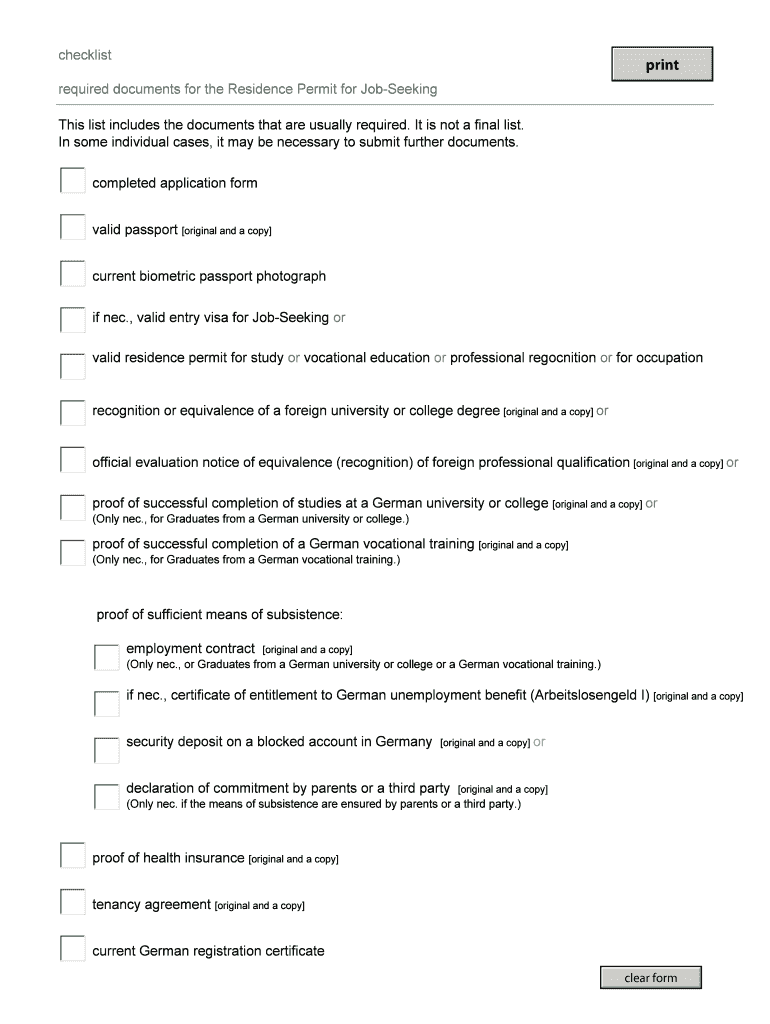 checklist

print

required documents for the Residence Permit for Job-Seeking

This list includes the documents that are usually required. It is not a final list.
In some individual cases, it may be necessary to submit further documents.

completed application form

valid passport [original and a copy]

current biometric passport photograph

if nec., valid entry visa for Job-Seeking or

valid residence permit for study or vocational education or professional regocnition or for occupation

recognition or equivalence of a foreign university or college degree [original and a copy] or

official evaluation notice of equivalence (recognition) of foreign professional qualification [original and a copy] or

proof of successful completion of studies at a German university or college [original and a copy] or
(Only nec., for Graduates from a German university or college.)

proof of successful completion of a German vocational training [original and a copy]
(Only nec., for Graduates from a German vocational training.)

proof of sufficient means of subsistence:

employment contract [original and a copy]
(Only nec., or Graduates from a German university or college or a German vocational training.)

if nec., certificate of entitlement to German unemployment benefit (Arbeitslosengeld I) [original and a copy]

security deposit on a blocked account in Germany [original and a copy] or

declaration of commitment by parents or a third party [original and a copy]
(Only nec. if the means of subsistence are ensured by parents or a third party.)

proof of health insurance [original and a copy]

tenancy agreement [original and a copy]

current German registration certificate

clear form